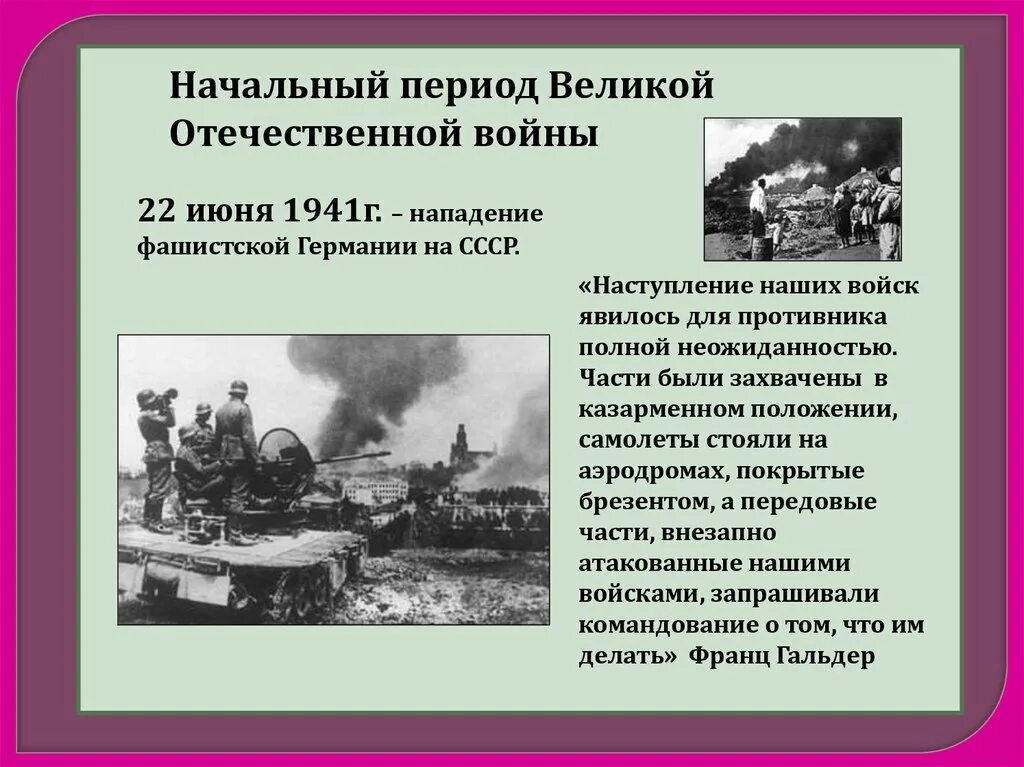 Начальный период Великой Отечественной войны

22 июня 1941г. – нападение фашистской Германии на СССР.

«Наступление наших войск явилось для противника полной неожиданностью. Части были захвачены в казарменном положении, самолеты стояли на аэродромах, покрытые брезентом, а передовые части, внезапно атакованные нашими войсками, запрашивали командование о том, что им делать» Франц Гальдер